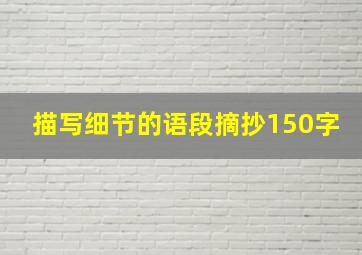 描写细节的语段摘抄150字